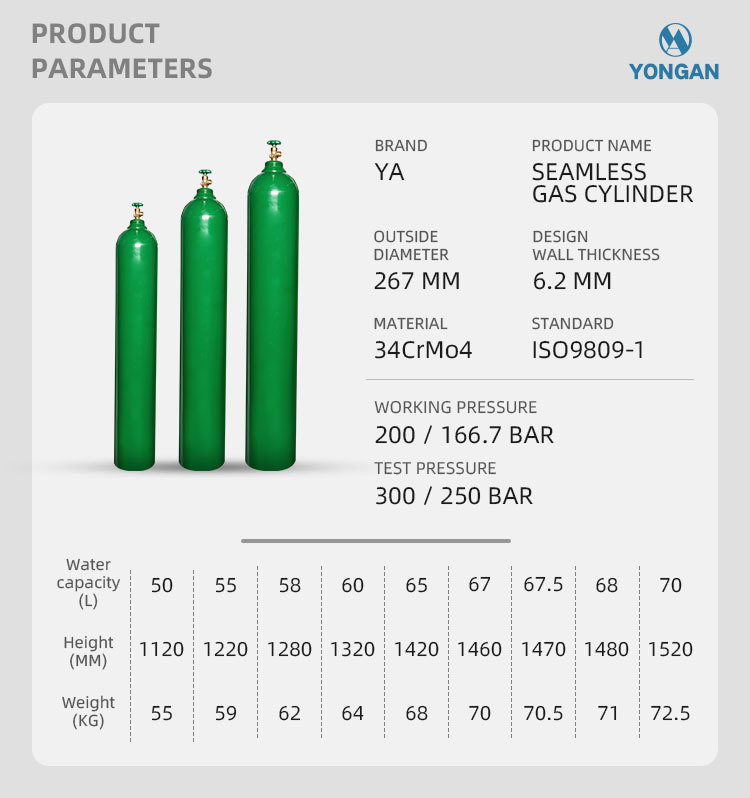 PRODUCT PARAMETERS

YONGAN

BRAND
YA

PRODUCT NAME
SEAMLESS GAS CYLINDER

OUTSIDE DIAMETER
267 MM

DESIGN WALL THICKNESS
6.2 MM

MATERIAL
34CrMo4

STANDARD
ISO9809-1

WORKING PRESSURE
200 / 166.7 BAR

TEST PRESSURE
300 / 250 BAR

| Water capacity (L) | 50 | 55 | 58 | 60 | 65 | 67 | 67.5 | 68 | 70 |
|---|---|---|---|---|---|---|---|---|---|
| Height (MM) | 1120 | 1220 | 1280 | 1320 | 1420 | 1460 | 1470 | 1480 | 1520 |
| Weight (KG) | 55 | 59 | 62 | 64 | 68 | 70 | 70.5 | 71 | 72.5 |